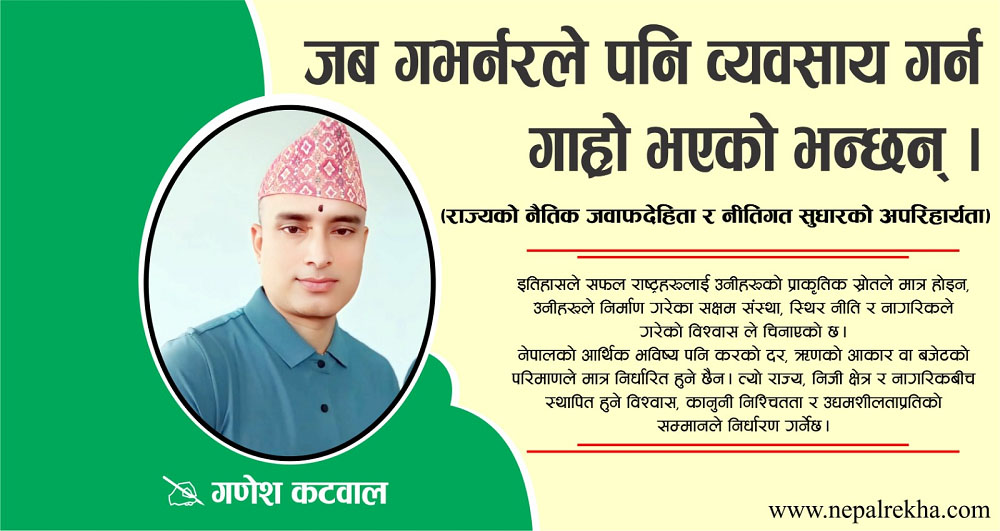 जब गभर्नरले पनि व्यवसाय गर्न गाह्रो भएको भन्छन् ।

(राज्यको नैतिक जवाफदेहिता र नीतिगत सुधारको अपरिहार्यता)

इतिहासले सफल राष्ट्रहरूलाई उनीहरूको प्राकृतिक स्रोतले मात्र होइन, उनीहरूले निर्माण गरेका सक्षम संस्था, स्थिर नीति र नागरिकले गरेको विश्वास ले चिनाएको छ।

नेपालको आर्थिक भविष्य पनि करको दर, ऋणको आकार वा बजेटको परिमाणले मात्र निर्धारित हुने छैन। त्यो राज्य, निजी क्षेत्र र नागरिकबीच स्थापित हुने विश्वास, कानुनी निश्चितता र उद्यमशीलताप्रतिको सम्मानले निर्धारण गर्नेछ।

गणेश कटवाल

www.nepalrekha.com